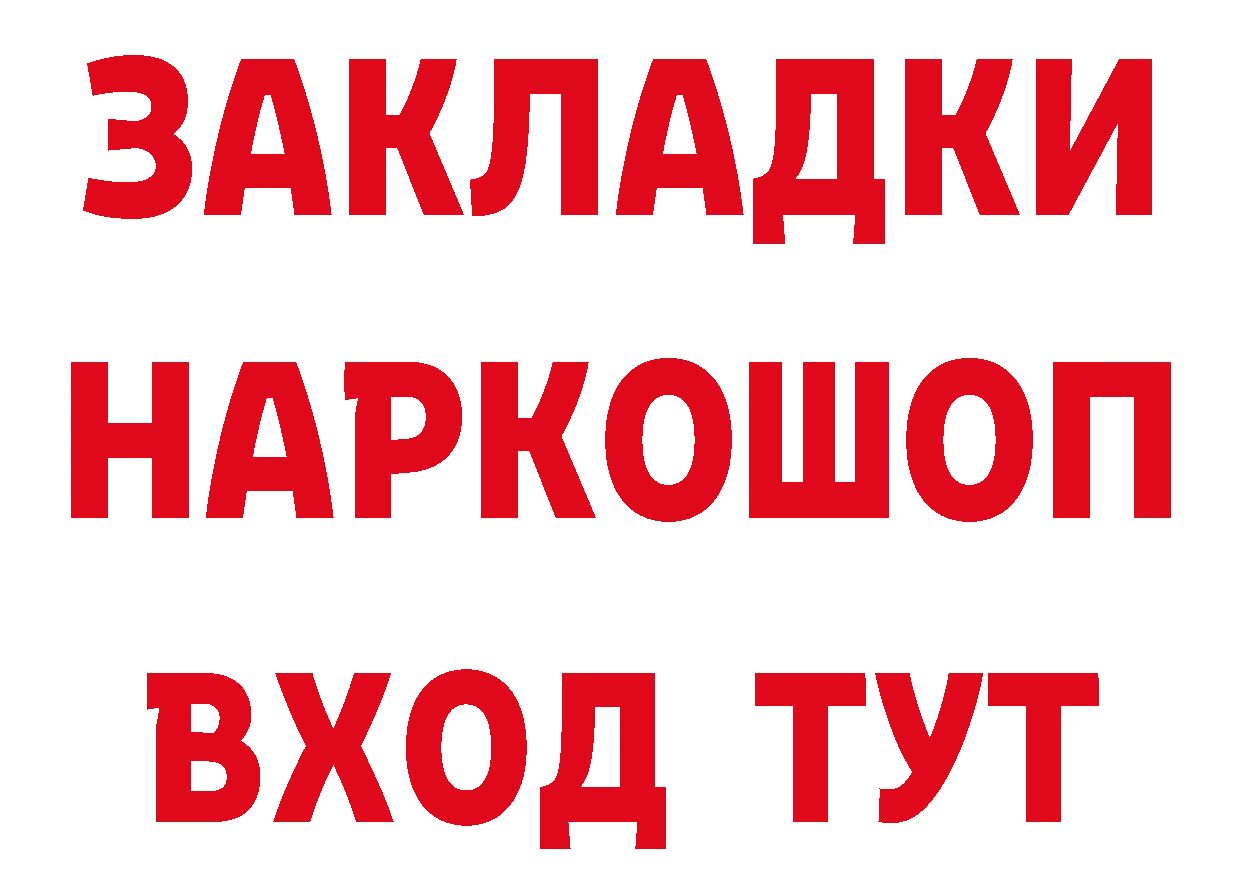 ЗАКЛАДКИ НАРКОШОП ВХОД ТУТ